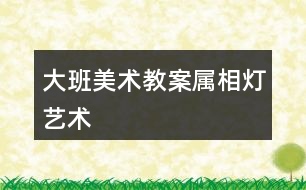 大班美术教案属相灯艺术